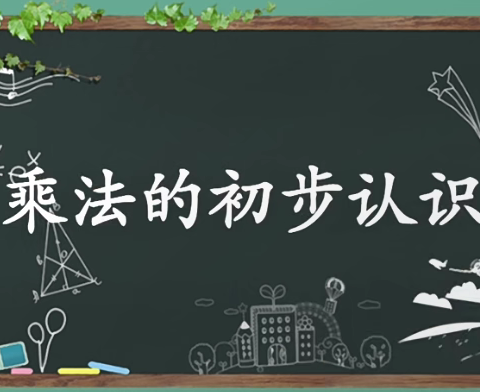 乘法的初步认识